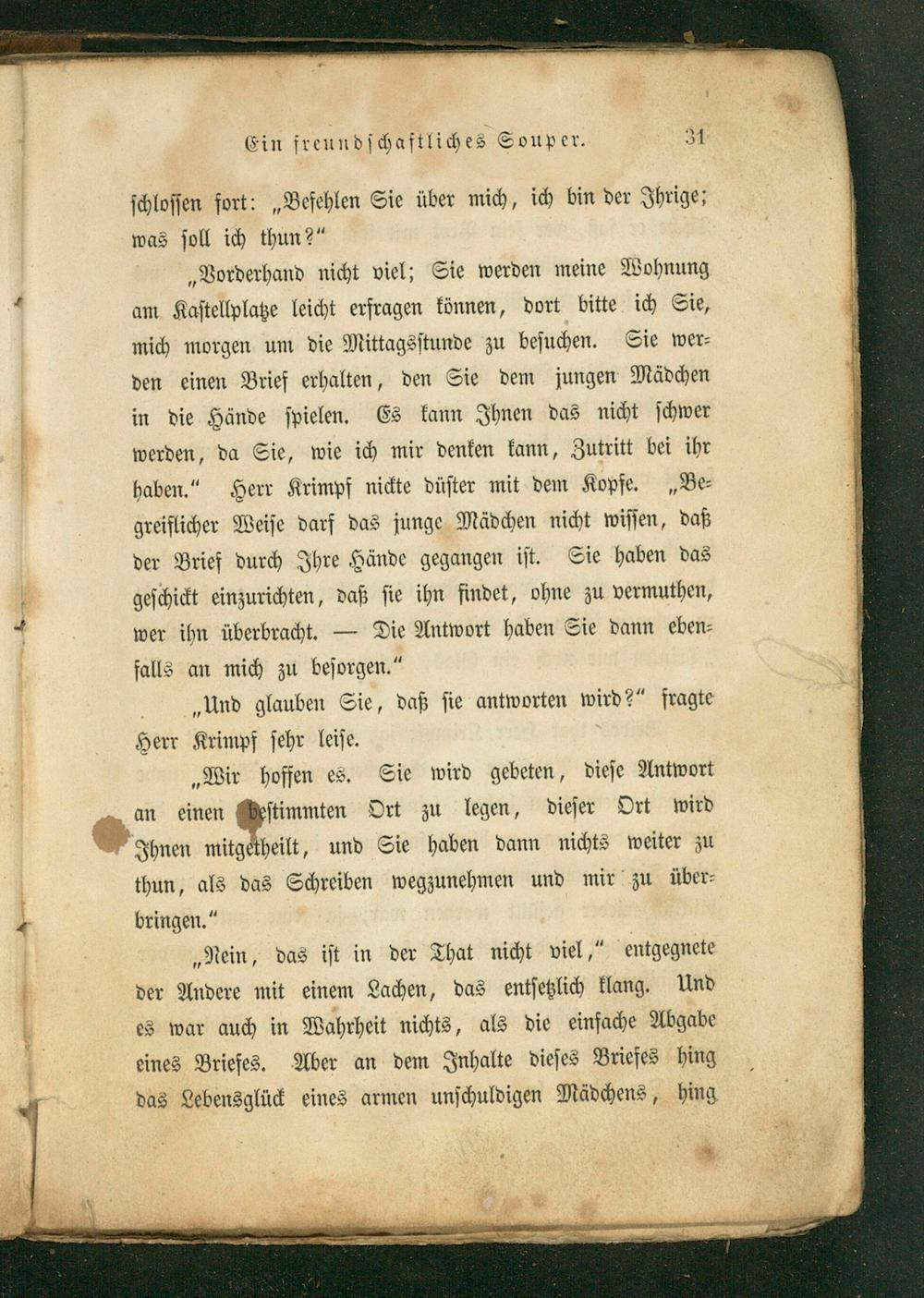 Ein freundschaftliches Souper. 31

schlossen fort: „Befehlen Sie über mich, ich bin der Ihrige; was soll ich thun?“

„Vorderhand nicht viel; Sie werden meine Wohnung am Kastellplatze leicht erfragen können, dort bitte ich Sie, mich morgen um die Mittagsstunde zu besuchen. Sie werden einen Brief erhalten, den Sie dem jungen Mädchen in die Hände spielen. Es kann Ihnen das nicht schwer werden, da Sie, wie ich mir denken kann, Zutritt bei ihr haben.“ Herr Krimpf nickte düster mit dem Kopfe. „Begreiflicher Weise darf das junge Mädchen nicht wissen, daß der Brief durch Ihre Hände gegangen ist. Sie haben das geschickt einzurichten, daß sie ihn findet, ohne zu vermuthen, wer ihn überbracht. — Die Antwort haben Sie dann ebenfalls an mich zu besorgen.“

„Und glauben Sie, daß sie antworten wird?“ fragte Herr Krimpf sehr leise.

„Wir hoffen es. Sie wird gebeten, diese Antwort an einen bestimmten Ort zu legen, dieser Ort wird Ihnen mitgetheilt, und Sie haben dann nichts weiter zu thun, als das Schreiben wegzunehmen und mir zu überbringen.“

„Nein, das ist in der That nicht viel,“ entgegnete der Andere mit einem Lachen, das entsetzlich klang. Und es war auch in Wahrheit nichts, als die einfache Abgabe eines Briefes. Aber an dem Inhalte dieses Briefes hing das Lebensglück eines armen unschuldigen Mädchens, hing